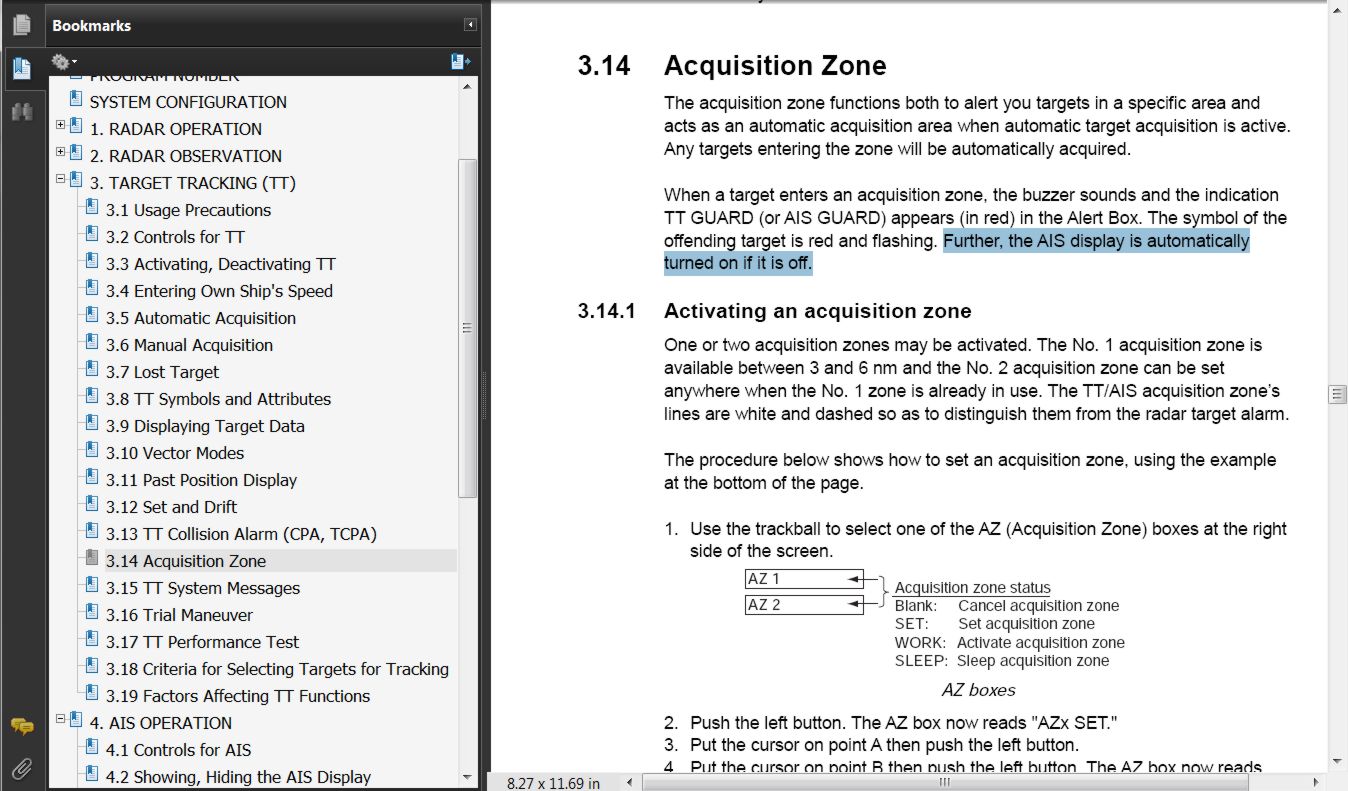 Bookmarks

PROGRAM NUMBER
SYSTEM CONFIGURATION
1. RADAR OPERATION
2. RADAR OBSERVATION
3. TARGET TRACKING (TT)
3.1 Usage Precautions
3.2 Controls for TT
3.3 Activating, Deactivating TT
3.4 Entering Own Ship's Speed
3.5 Automatic Acquisition
3.6 Manual Acquisition
3.7 Lost Target
3.8 TT Symbols and Attributes
3.9 Displaying Target Data
3.10 Vector Modes
3.11 Past Position Display
3.12 Set and Drift
3.13 TT Collision Alarm (CPA, TCPA)
3.14 Acquisition Zone
3.15 TT System Messages
3.16 Trial Maneuver
3.17 TT Performance Test
3.18 Criteria for Selecting Targets for Tracking
3.19 Factors Affecting TT Functions
4. AIS OPERATION
4.1 Controls for AIS
4.2 Showing, Hiding the AIS Display

3.14 Acquisition Zone

The acquisition zone functions both to alert you targets in a specific area and acts as an automatic acquisition area when automatic target acquisition is active. Any targets entering the zone will be automatically acquired.

When a target enters an acquisition zone, the buzzer sounds and the indication TT GUARD (or AIS GUARD) appears (in red) in the Alert Box. The symbol of the offending target is red and flashing. Further, the AIS display is automatically turned on if it is off.

3.14.1 Activating an acquisition zone

One or two acquisition zones may be activated. The No. 1 acquisition zone is available between 3 and 6 nm and the No. 2 acquisition zone can be set anywhere when the No. 1 zone is already in use. The TT/AIS acquisition zone's lines are white and dashed so as to distinguish them from the radar target alarm.

The procedure below shows how to set an acquisition zone, using the example at the bottom of the page.

1. Use the trackball to select one of the AZ (Acquisition Zone) boxes at the right side of the screen.

AZ 1
AZ 2
Acquisition zone status
Blank: Cancel acquisition zone
SET: Set acquisition zone
WORK: Activate acquisition zone
SLEEP: Sleep acquisition zone

AZ boxes

2. Push the left button. The AZ box now reads "AZx SET."
3. Put the cursor on point A then push the left button.
4. Put the cursor on point B then push the left button. The AZ box now reads

8.27 x 11.69 in